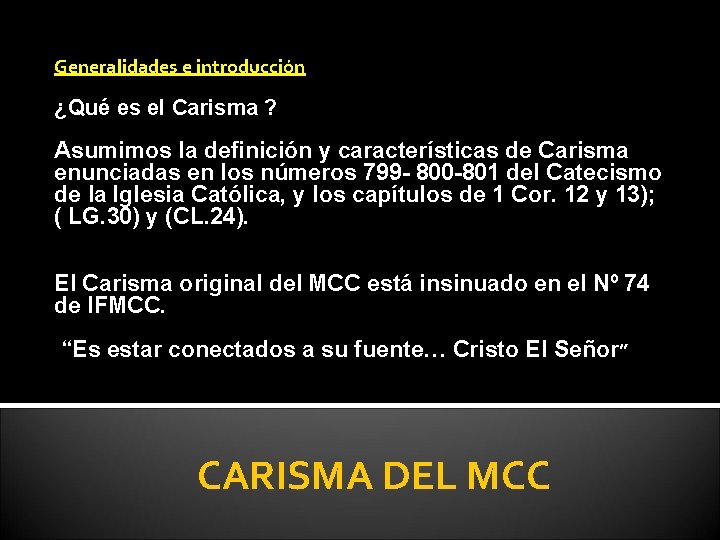 Generalidades e introducción

¿Qué es el Carisma ?

Asumimos la definición y características de Carisma enunciadas en los números 799- 800-801 del Catecismo de la Iglesia Católica, y los capítulos de 1 Cor. 12 y 13); ( LG.30) y (CL.24).

El Carisma original del MCC está insinuado en el Nº 74 de IFMCC.

“Es estar conectados a su fuente… Cristo El Señor”

CARISMA DEL MCC